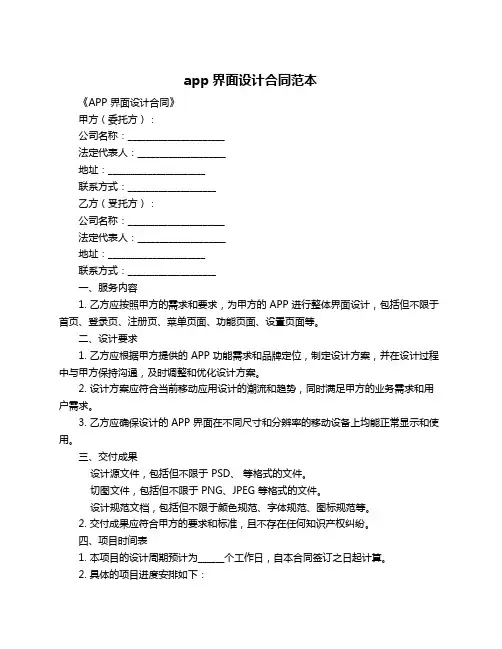 app 界面设计合同范本

《APP 界面设计合同》

甲方（委托方）：

公司名称：____________________

法定代表人：__________________

地址：____________________

联系方式：__________________

乙方（受托方）：

公司名称：____________________

法定代表人：__________________

地址：____________________

联系方式：__________________

一、服务内容

1. 乙方应按照甲方的需求和要求，为甲方的 APP 进行整体界面设计，包括但不限于首页、登录页、注册页、菜单页面、功能页面、设置页面等。

二、设计要求

1. 乙方应根据甲方提供的 APP 功能需求和品牌定位，制定设计方案，并在设计过程中与甲方保持沟通，及时调整和优化设计方案。

2. 设计方案应符合当前移动应用设计的潮流和趋势，同时满足甲方的业务需求和用户需求。

3. 乙方应确保设计的 APP 界面在不同尺寸和分辨率的移动设备上均能正常显示和使用。

三、交付成果

设计源文件，包括但不限于 PSD、 等格式的文件。

切图文件，包括但不限于 PNG、JPEG 等格式的文件。

设计规范文档，包括但不限于颜色规范、字体规范、图标规范等。

2. 交付成果应符合甲方的要求和标准，且不存在任何知识产权纠纷。

四、项目时间表

1. 本项目的设计周期预计为_____个工作日，自本合同签订之日起计算。

2. 具体的项目进度安排如下：